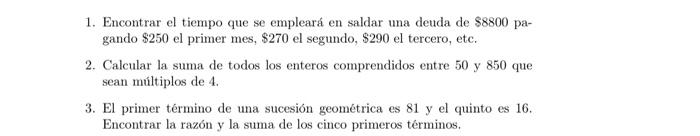 1. Encontrar el tiempo que se empleará en saldar una deuda de \$8800 pagando \$250 el primer mes, \$270 el segundo, \$290 el tercero, etc.

2. Calcular la suma de todos los enteros comprendidos entre 50 y 850 que sean múltiplos de 4.

3. El primer término de una sucesión geométrica es 81 y el quinto es 16. Encontrar la razón y la suma de los cinco primeros términos.